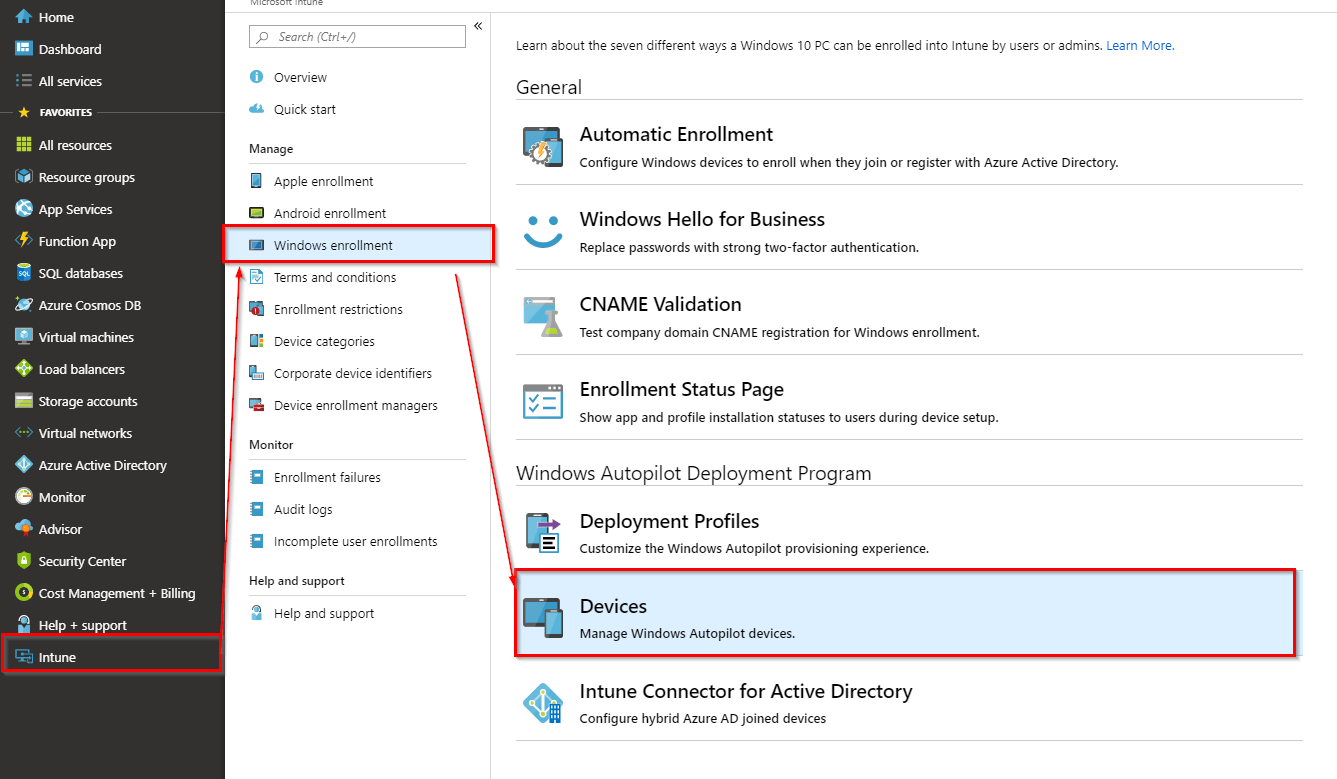 Home
Dashboard
All services
FAVORITES
All resources
Resource groups
App Services
Function App
SQL databases
Azure Cosmos DB
Virtual machines
Load balancers
Storage accounts
Virtual networks
Azure Active Directory
Monitor
Advisor
Security Center
Cost Management + Billing
Help + support
Intune

Microsoft Intune

Search (Ctrl+/)
«
Overview
Quick start
Manage
Apple enrollment
Android enrollment
Windows enrollment
Terms and conditions
Enrollment restrictions
Device categories
Corporate device identifiers
Device enrollment managers
Monitor
Enrollment failures
Audit logs
Incomplete user enrollments
Help and support
Help and support

Learn about the seven different ways a Windows 10 PC can be enrolled into Intune by users or admins. Learn More.

General

Automatic Enrollment
Configure Windows devices to enroll when they join or register with Azure Active Directory.

Windows Hello for Business
Replace passwords with strong two-factor authentication.

CNAME Validation
Test company domain CNAME registration for Windows enrollment.

Enrollment Status Page
Show app and profile installation statuses to users during device setup.

Windows Autopilot Deployment Program

Deployment Profiles
Customize the Windows Autopilot provisioning experience.

Devices
Manage Windows Autopilot devices.

Intune Connector for Active Directory
Configure hybrid Azure AD joined devices